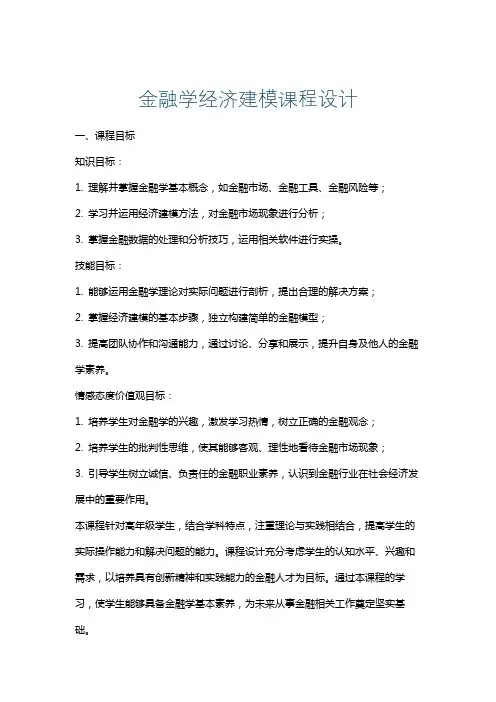 金融学经济建模课程设计

一、课程目标

知识目标：

1. 理解并掌握金融学基本概念，如金融市场、金融工具、金融风险等；

2. 学习并运用经济建模方法，对金融市场现象进行分析；

3. 掌握金融数据的处理和分析技巧，运用相关软件进行实操。

技能目标：

1. 能够运用金融学理论对实际问题进行剖析，提出合理的解决方案；

2. 掌握经济建模的基本步骤，独立构建简单的金融模型；

3. 提高团队协作和沟通能力，通过讨论、分享和展示，提升自身及他人的金融学素养。

情感态度价值观目标：

1. 培养学生对金融学的兴趣，激发学习热情，树立正确的金融观念；

2. 培养学生的批判性思维，使其能够客观、理性地看待金融市场现象；

3. 引导学生树立诚信、负责任的金融职业素养，认识到金融行业在社会经济发展中的重要作用。

本课程针对高年级学生，结合学科特点，注重理论与实践相结合，提高学生的实际操作能力和解决问题的能力。课程设计充分考虑学生的认知水平、兴趣和需求，以培养具有创新精神和实践能力的金融人才为目标。通过本课程的学习，使学生能够具备金融学基本素养，为未来从事金融相关工作奠定坚实基础。